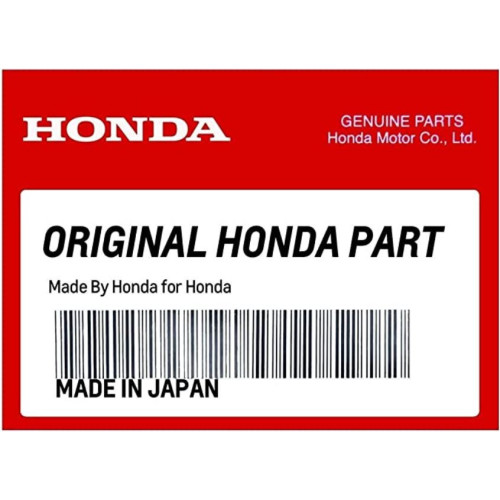 HONDA

GENUINE PARTS
Honda Motor Co., Ltd.

ORIGINAL HONDA PART

Made By Honda for Honda

MADE IN JAPAN